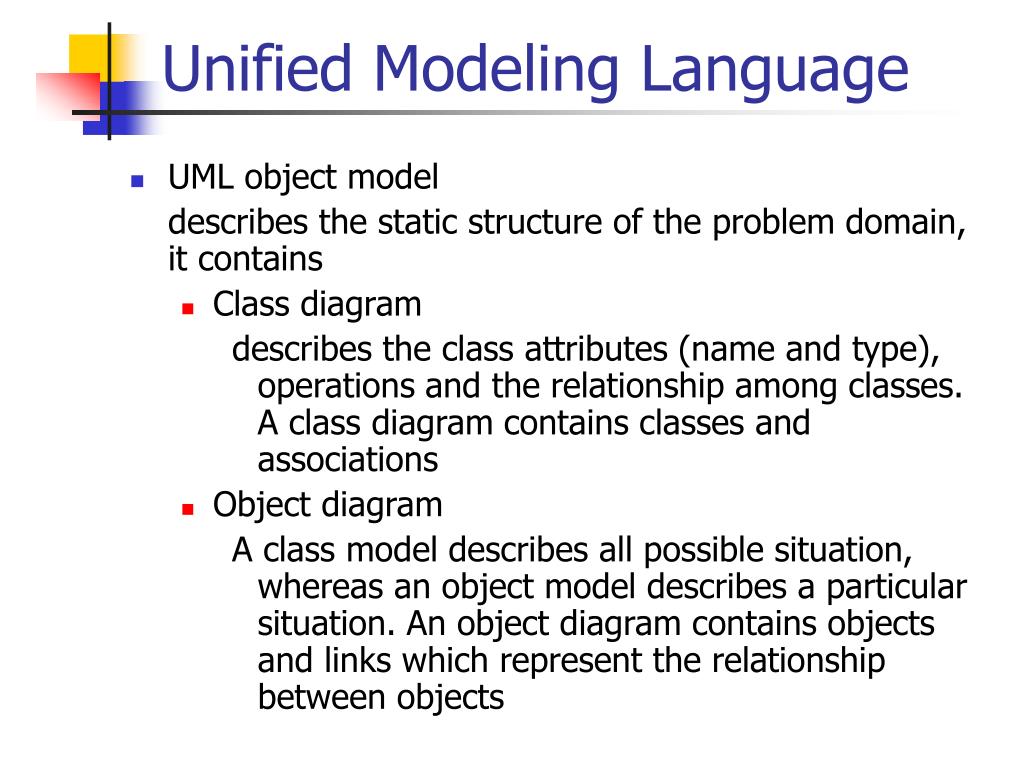 Unified Modeling Language

UML object model

describes the static structure of the problem domain, it contains

Class diagram

describes the class attributes (name and type), operations and the relationship among classes. A class diagram contains classes and associations

Object diagram

A class model describes all possible situation, whereas an object model describes a particular situation. An object diagram contains objects and links which represent the relationship between objects